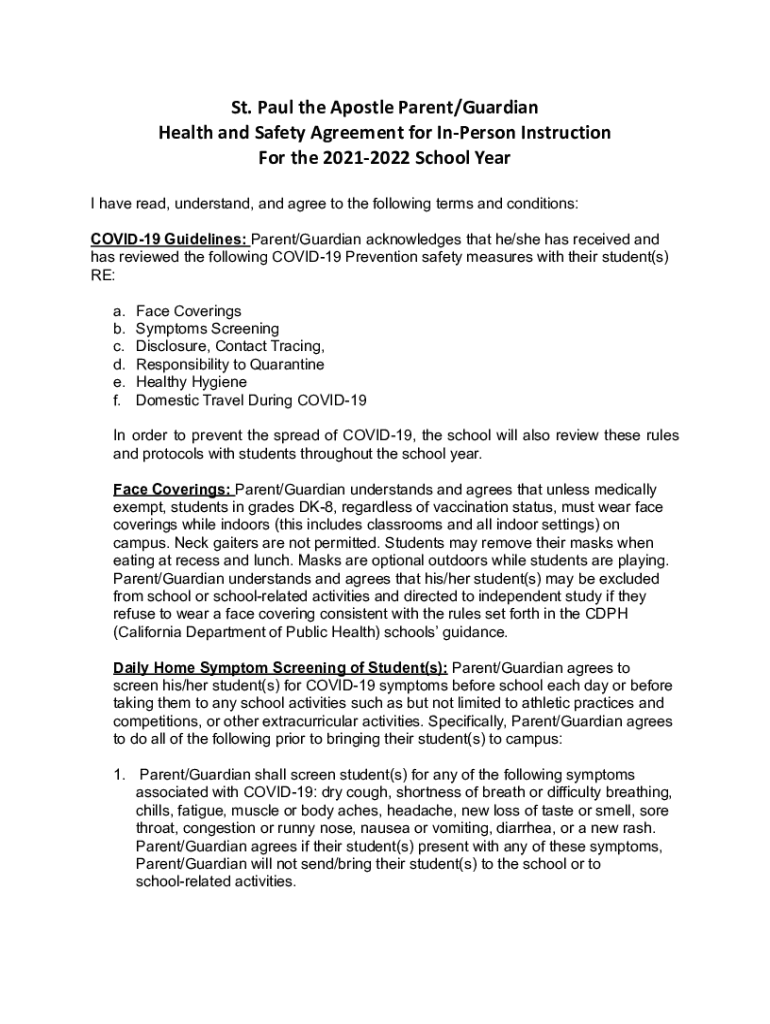 St. Paul the Apostle Parent/Guardian
Health and Safety Agreement for In-Person Instruction
For the 2021-2022 School Year

I have read, understand, and agree to the following terms and conditions:

COVID-19 Guidelines: Parent/Guardian acknowledges that he/she has received and has reviewed the following COVID-19 Prevention safety measures with their student(s) RE:

a. Face Coverings
b. Symptoms Screening
c. Disclosure, Contact Tracing,
d. Responsibility to Quarantine
e. Healthy Hygiene
f. Domestic Travel During COVID-19

In order to prevent the spread of COVID-19, the school will also review these rules and protocols with students throughout the school year.

Face Coverings: Parent/Guardian understands and agrees that unless medically exempt, students in grades DK-8, regardless of vaccination status, must wear face coverings while indoors (this includes classrooms and all indoor settings) on campus. Neck gaiters are not permitted. Students may remove their masks when eating at recess and lunch. Masks are optional outdoors while students are playing. Parent/Guardian understands and agrees that his/her student(s) may be excluded from school or school-related activities and directed to independent study if they refuse to wear a face covering consistent with the rules set forth in the CDPH (California Department of Public Health) schools' guidance.

Daily Home Symptom Screening of Student(s): Parent/Guardian agrees to screen his/her student(s) for COVID-19 symptoms before school each day or before taking them to any school activities such as but not limited to athletic practices and competitions, or other extracurricular activities. Specifically, Parent/Guardian agrees to do all of the following prior to bringing their student(s) to campus:

1. Parent/Guardian shall screen student(s) for any of the following symptoms associated with COVID-19: dry cough, shortness of breath or difficulty breathing, chills, fatigue, muscle or body aches, headache, new loss of taste or smell, sore throat, congestion or runny nose, nausea or vomiting, diarrhea, or a new rash. Parent/Guardian agrees if their student(s) present with any of these symptoms, Parent/Guardian will not send/bring their student(s) to the school or to school-related activities.